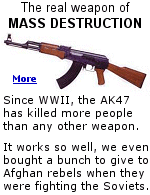 The real weapon of
MASS DESTRUCTION

More

Since WWII, the AK47 has killed more people than any other weapon.

It works so well, we even bought a bunch to give to Afghan rebels when they were fighting the Soviets.